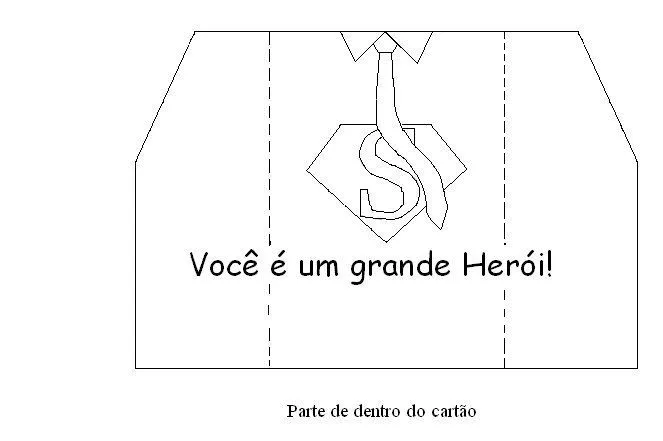 S

Você é um grande Herói!

Parte de dentro do cartão